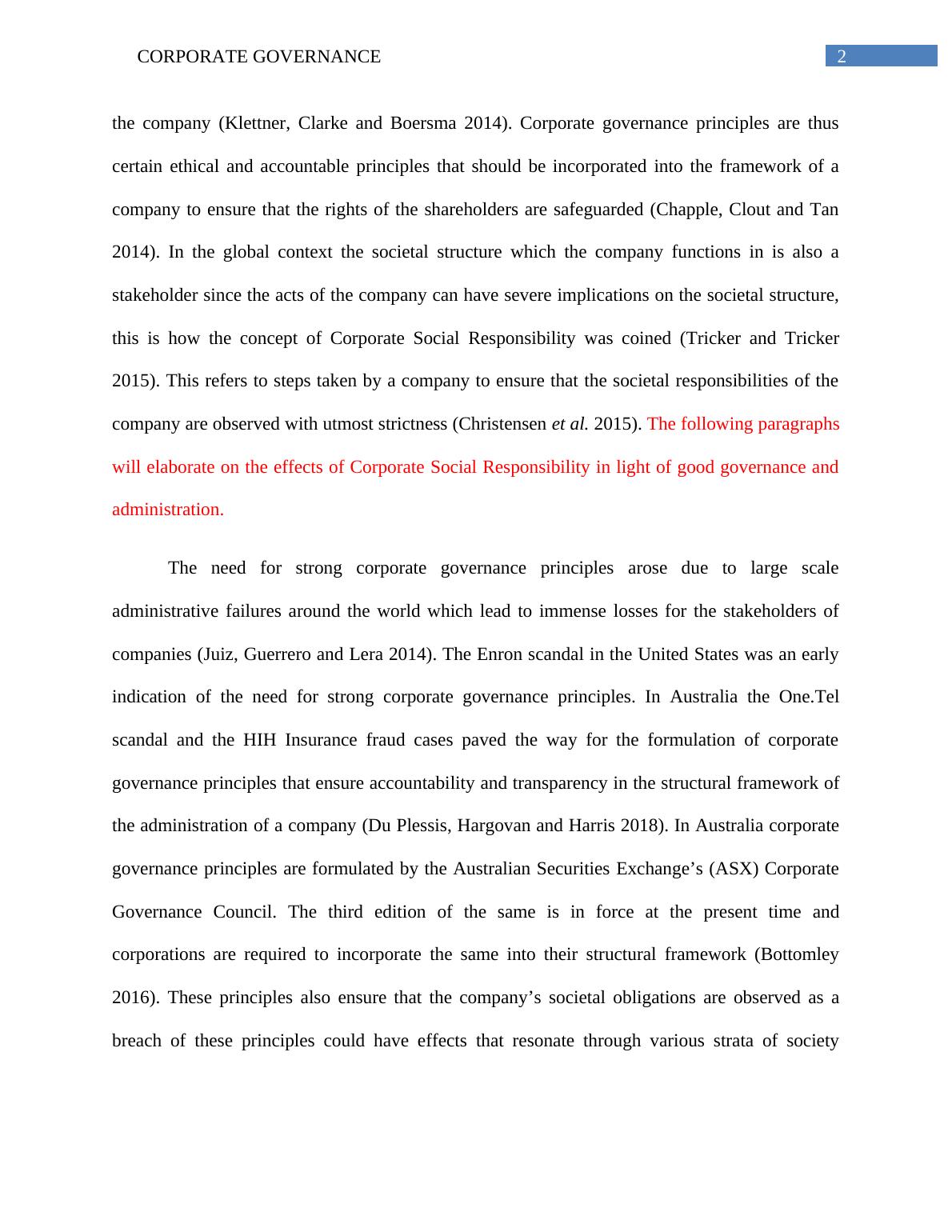 CORPORATE GOVERNANCE 2

the company (Klettner, Clarke and Boersma 2014). Corporate governance principles are thus certain ethical and accountable principles that should be incorporated into the framework of a company to ensure that the rights of the shareholders are safeguarded (Chapple, Clout and Tan 2014). In the global context the societal structure which the company functions in is also a stakeholder since the acts of the company can have severe implications on the societal structure, this is how the concept of Corporate Social Responsibility was coined (Tricker and Tricker 2015). This refers to steps taken by a company to ensure that the societal responsibilities of the company are observed with utmost strictness (Christensen et al. 2015). The following paragraphs will elaborate on the effects of Corporate Social Responsibility in light of good governance and administration.

The need for strong corporate governance principles arose due to large scale administrative failures around the world which lead to immense losses for the stakeholders of companies (Juiz, Guerrero and Lera 2014). The Enron scandal in the United States was an early indication of the need for strong corporate governance principles. In Australia the One.Tel scandal and the HIH Insurance fraud cases paved the way for the formulation of corporate governance principles that ensure accountability and transparency in the structural framework of the administration of a company (Du Plessis, Hargovan and Harris 2018). In Australia corporate governance principles are formulated by the Australian Securities Exchange’s (ASX) Corporate Governance Council. The third edition of the same is in force at the present time and corporations are required to incorporate the same into their structural framework (Bottomley 2016). These principles also ensure that the company’s societal obligations are observed as a breach of these principles could have effects that resonate through various strata of society